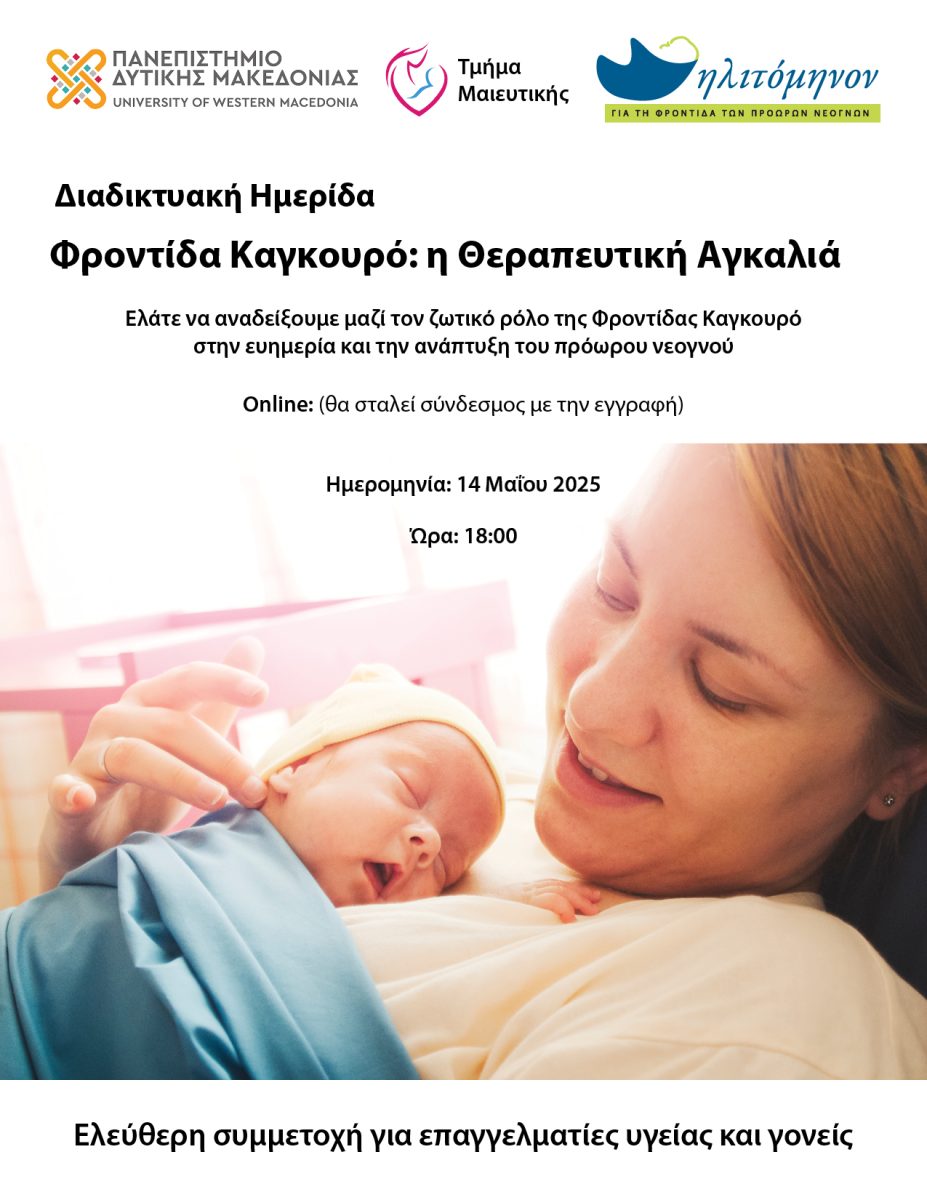 ΠΑΝΕΠΙΣΤΗΜΙΟ
ΔΥΤΙΚΗΣ ΜΑΚΕΔΟΝΙΑΣ
UNIVERSITY OF WESTERN MACEDONIA

Τμήμα
Μαιευτικής

ηλιτόμηνον
ΓΙΑ ΤΗ ΦΡΟΝΤΙΔΑ ΤΩΝ ΠΡΟΩΡΩΝ ΝΕΟΓΝΩΝ

Διαδικτυακή Ημερίδα

Φροντίδα Καγκουρό: η Θεραπευτική Αγκαλιά

Ελάτε να αναδείξουμε μαζί τον ζωτικό ρόλο της Φροντίδας Καγκουρό στην ευημερία και την ανάπτυξη του πρόωρου νεογνού

Online: (θα σταλεί σύνδεσμος με την εγγραφή)

Ημερομηνία: 14 Μαΐου 2025

Ώρα: 18:00

Ελεύθερη συμμετοχή για επαγγελματίες υγείας και γονείς